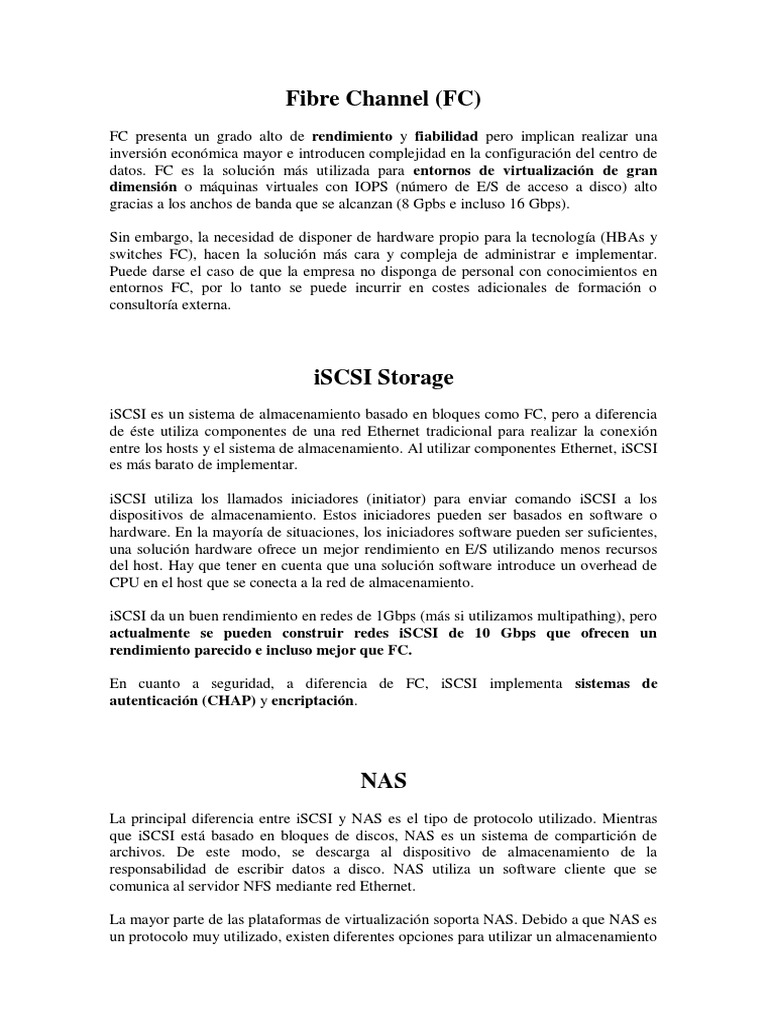 Fibre Channel (FC)

FC presenta un grado alto de rendimiento y fiabilidad pero implican realizar una inversión económica mayor e introducen complejidad en la configuración del centro de datos. FC es la solución más utilizada para entornos de virtualización de gran dimensión o máquinas virtuales con IOPS (número de E/S de acceso a disco) alto gracias a los anchos de banda que se alcanzan (8 Gpbs e incluso 16 Gbps).

Sin embargo, la necesidad de disponer de hardware propio para la tecnología (HBAs y switches FC), hacen la solución más cara y compleja de administrar e implementar. Puede darse el caso de que la empresa no disponga de personal con conocimientos en entornos FC, por lo tanto se puede incurrir en costes adicionales de formación o consultoría externa.

iSCSI Storage

iSCSI es un sistema de almacenamiento basado en bloques como FC, pero a diferencia de éste utiliza componentes de una red Ethernet tradicional para realizar la conexión entre los hosts y el sistema de almacenamiento. Al utilizar componentes Ethernet, iSCSI es más barato de implementar.

iSCSI utiliza los llamados iniciadores (initiator) para enviar comando iSCSI a los dispositivos de almacenamiento. Estos iniciadores pueden ser basados en software o hardware. En la mayoría de situaciones, los iniciadores software pueden ser suficientes, una solución hardware ofrece un mejor rendimiento en E/S utilizando menos recursos del host. Hay que tener en cuenta que una solución software introduce un overhead de CPU en el host que se conecta a la red de almacenamiento.

iSCSI da un buen rendimiento en redes de 1Gbps (más si utilizamos multipathing), pero actualmente se pueden construir redes iSCSI de 10 Gbps que ofrecen un rendimiento parecido e incluso mejor que FC.

En cuanto a seguridad, a diferencia de FC, iSCSI implementa sistemas de autenticación (CHAP) y encriptación.

NAS

La principal diferencia entre iSCSI y NAS es el tipo de protocolo utilizado. Mientras que iSCSI está basado en bloques de discos, NAS es un sistema de compartición de archivos. De este modo, se descarga al dispositivo de almacenamiento de la responsabilidad de escribir datos a disco. NAS utiliza un software cliente que se comunica al servidor NFS mediante red Ethernet.

La mayor parte de las plataformas de virtualización soporta NAS. Debido a que NAS es un protocolo muy utilizado, existen diferentes opciones para utilizar un almacenamiento